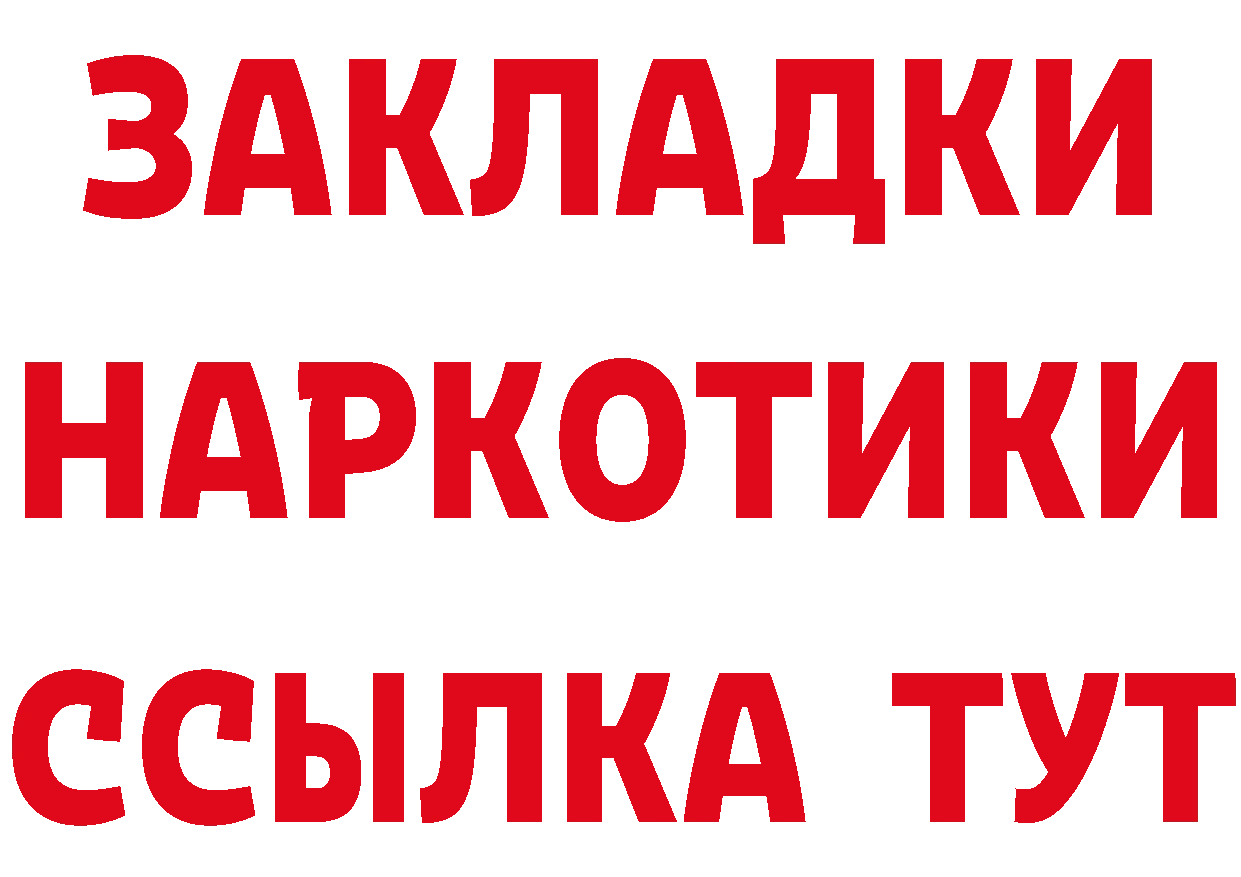 ЗАКЛАДКИ
НАРКОТИКИ
ССЫЛКА ТУТ